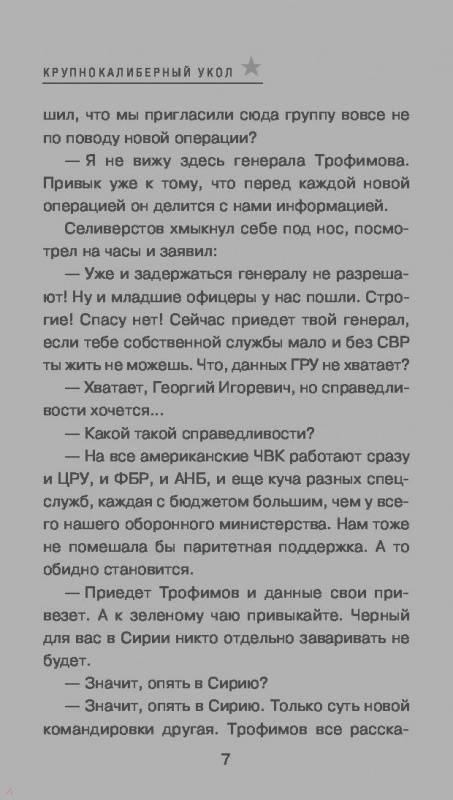 КРУПНОКАЛИБЕРНЫЙ УКОЛ

шил, что мы пригласили сюда группу вовсе не по поводу новой операции?

— Я не вижу здесь генерала Трофимова. Привык уже к тому, что перед каждой новой операцией он делится с нами информацией.

Селиверстов хмыкнул себе под нос, посмотрел на часы и заявил:

— Уже и задержаться генералу не разрешают! Ну и младшие офицеры у нас пошли. Строгие! Спасу нет! Сейчас приедет твой генерал, если тебе собственной службы мало и без СВР ты жить не можешь. Что, данных ГРУ не хватает?

— Хватает, Георгий Игоревич, но справедливости хочется...

— Какой такой справедливости?

— На все американские ЧВК работают сразу и ЦРУ, и ФБР, и АНБ, и еще куча разных спецслужб, каждая с бюджетом большим, чем у всего нашего оборонного министерства. Нам тоже не помешала бы паритетная поддержка. А то обидно становится.

— Приедет Трофимов и данные свои привезет. А к зеленому чаю привыкайте. Черный для вас в Сирии никто отдельно заваривать не будет.

— Значит, опять в Сирию?

— Значит, опять в Сирию. Только суть новой командировки другая. Трофимов все расска-

7